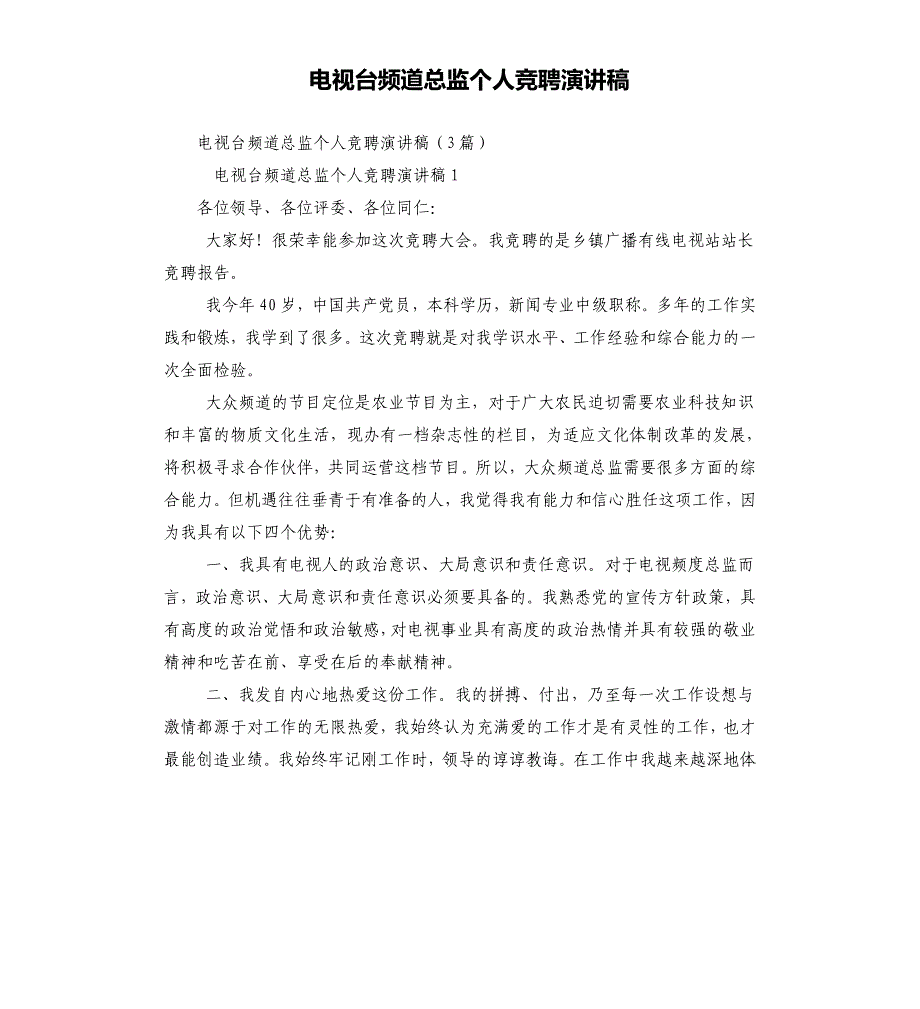 电视台频道总监个人竞聘演讲稿

电视台频道总监个人竞聘演讲稿（3篇）

电视台频道总监个人竞聘演讲稿1

各位领导、各位评委、各位同仁:

大家好！很荣幸能参加这次竞聘大会。我竞聘的是乡镇广播有线电视站站长竞聘报告。

我今年40岁，中国共产党员，本科学历，新闻专业中级职称。多年的工作实践和锻炼，我学到了很多。这次竞聘就是对我学识水平、工作经验和综合能力的一次全面检验。

大众频道的节目定位是农业节目为主，对于广大农民迫切需要农业科技知识和丰富的物质文化生活，现办有一档杂志性的栏目，为适应文化体制改革的发展，将积极寻求合作伙伴，共同运营这档节目。所以，大众频道总监需要很多方面的综合能力。但机遇往往垂青于有准备的人，我觉得我有能力和信心胜任这项工作，因为我具有以下四个优势:

一、我具有电视人的政治意识、大局意识和责任意识。对于电视频度总监而言，政治意识、大局意识和责任意识必须要具备的。我熟悉党的宣传方针政策，具有高度的政治觉悟和政治敏感，对电视事业具有高度的政治热情并具有较强的敬业精神和吃苦在前、享受在后的奉献精神。

二、我发自内心地热爱这份工作。我的拼搏、付出，乃至每一次工作设想与激情都源于对工作的无限热爱，我始终认为充满爱的工作才是有灵性的工作，也才最能创造业绩。我始终牢记刚工作时，领导的谆谆教诲。在工作中我越来越深地体